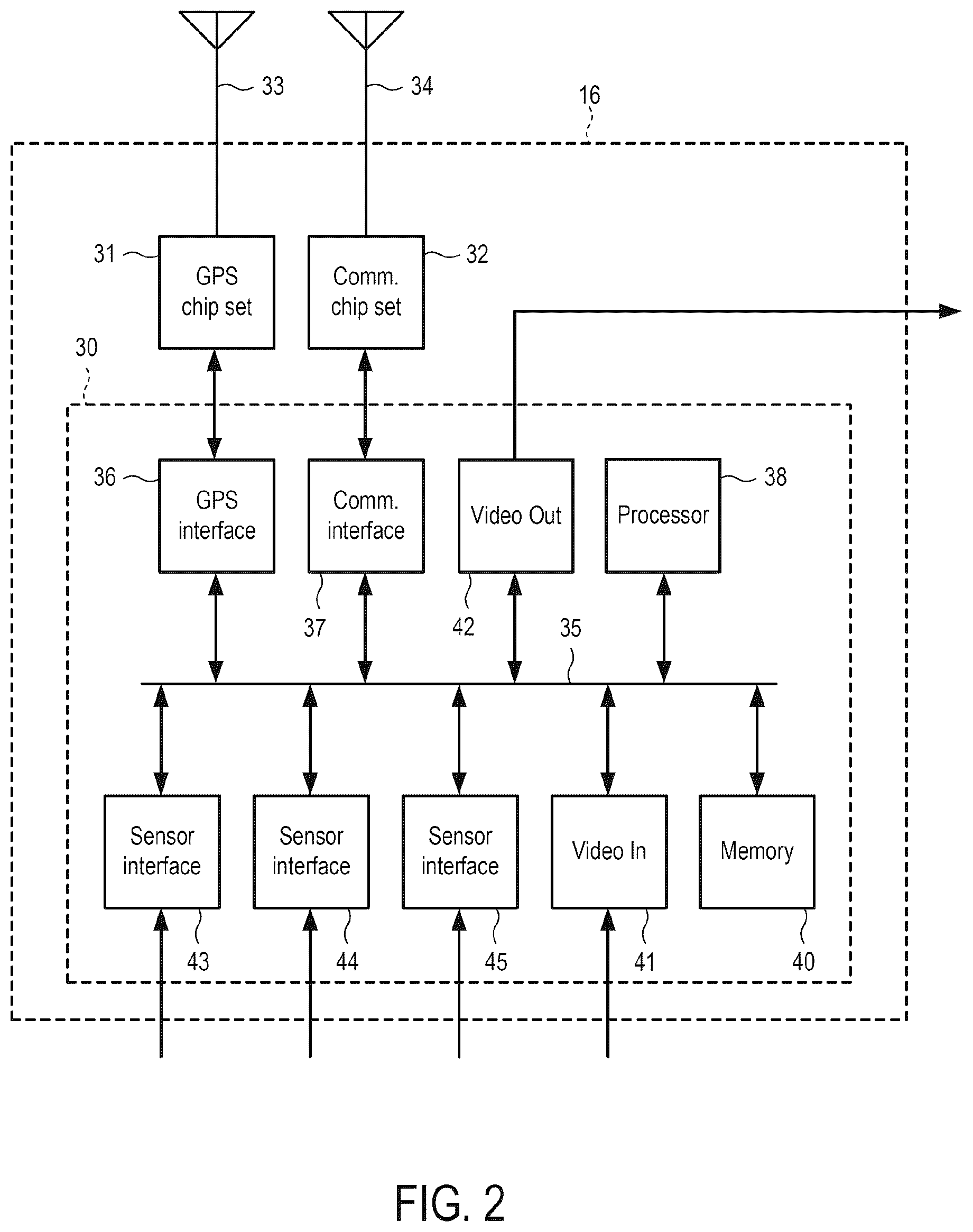 33

34

16

31

GPS chip set

Comm. chip set

32

30

36

GPS interface

Comm. interface

Video Out

Processor

38

37

42

35

Sensor interface

Sensor interface

Sensor interface

Video In

Memory

43

44

45

41

40

FIG. 2